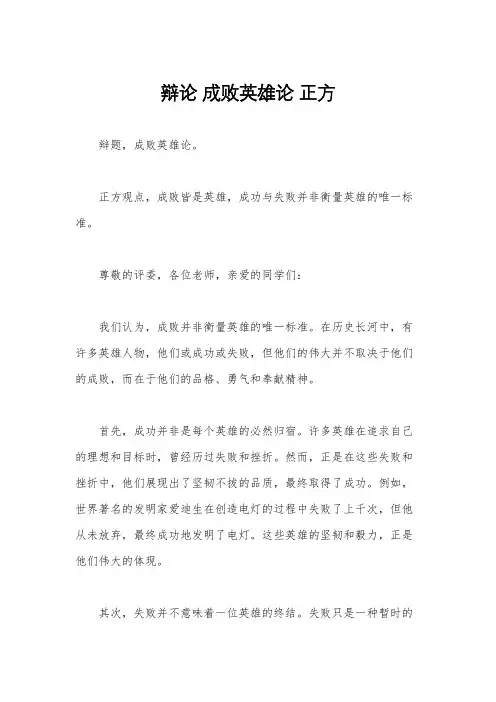 辩论 成败英雄论 正方

辩题，成败英雄论。

正方观点，成败皆是英雄，成功与失败并非衡量英雄的唯一标准。

尊敬的评委，各位老师，亲爱的同学们：

我们认为，成败并非衡量英雄的唯一标准。在历史长河中，有许多英雄人物，他们或成功或失败，但他们的伟大并不取决于他们的成败，而在于他们的品格、勇气和奉献精神。

首先，成功并非是每个英雄的必然归宿。许多英雄在追求自己的理想和目标时，曾经历过失败和挫折。然而，正是在这些失败和挫折中，他们展现出了坚韧不拔的品质，最终取得了成功。例如，世界著名的发明家爱迪生在创造电灯的过程中失败了上千次，但他从未放弃，最终成功地发明了电灯。这些英雄的坚韧和毅力，正是他们伟大的体现。

其次，失败并不意味着一位英雄的终结。失败只是一种暂时的